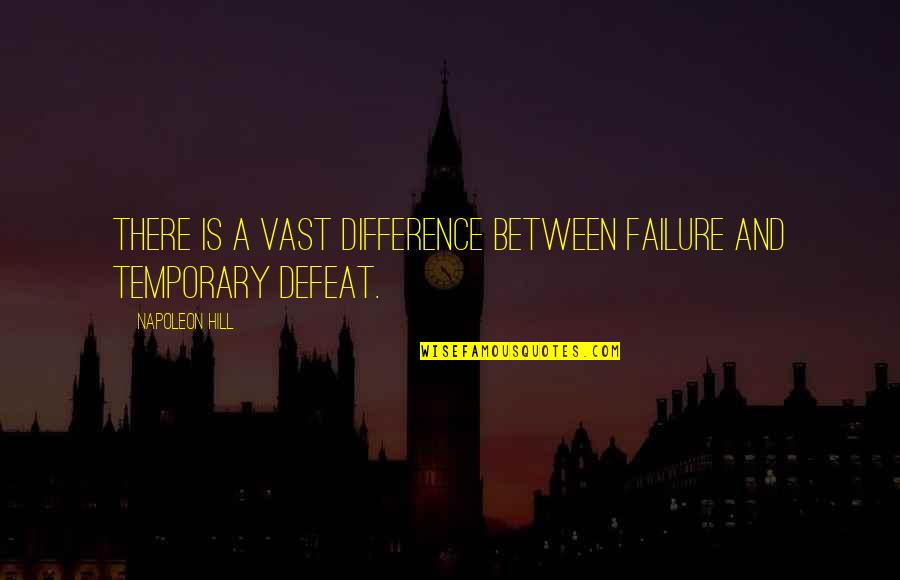 THERE IS A VAST DIFFERENCE BETWEEN FAILURE AND TEMPORARY DEFEAT.

NAPOLEON HILL

WISEFAMOUSQUOTES.COM